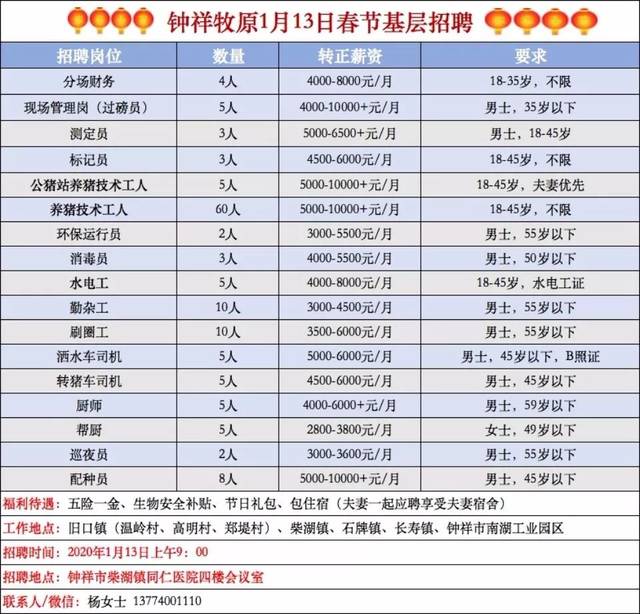 钟祥牧原1月13日春节基层招聘

| 招聘岗位 | 数量 | 转正薪资 | 要求 |
|---|---|---|---|
| 分场财务 | 4人 | 4000-8000元/月 | 18-35岁，不限 |
| 现场管理岗（过磅员） | 5人 | 4000-10000+元/月 | 男士，35岁以下 |
| 测定员 | 3人 | 5000-6500+元/月 | 男士，18-45岁 |
| 标记员 | 3人 | 4500-6000元/月 | 18-45岁，不限 |
| 公猪站养猪技术工人 | 5人 | 5000-10000+元/月 | 18-45岁，夫妻优先 |
| 养猪技术工人 | 60人 | 5000-10000+元/月 | 18-45岁，不限 |
| 环保运行员 | 2人 | 3000-5500元/月 | 男士，55岁以下 |
| 消毒员 | 3人 | 4000-5500元/月 | 男士，50岁以下 |
| 水电工 | 5人 | 4000-8000元/月 | 18-45岁，水电工证 |
| 勤杂工 | 10人 | 3000-4500元/月 | 男士，55岁以下 |
| 刷圈工 | 10人 | 3500-6000元/月 | 男士，55岁以下 |
| 洒水车司机 | 5人 | 5000-6000元/月 | 男士，45岁以下，B照证 |
| 转猪车司机 | 5人 | 4500-6000元/月 | 男士，45岁以下 |
| 厨师 | 5人 | 4000-6000+元/月 | 男士，59岁以下 |
| 帮厨 | 5人 | 2800-3800元/月 | 女士，49岁以下 |
| 巡夜员 | 2人 | 3000-3600元/月 | 男士，55岁以下 |
| 配种员 | 8人 | 5000-10000+元/月 | 男士，45岁以下 |

福利待遇：五险一金、生物安全补贴、节日礼包、包住宿（夫妻一起应聘享受夫妻宿舍）
工作地点：旧口镇（温岭村、高明村、郑堤村）、柴湖镇、石牌镇、长寿镇、钟祥市南湖工业园区
招聘时间：2020年1月13日上午9：00
招聘地点：钟祥市柴湖镇同仁医院四楼会议室
联系人/微信：杨女士 13774001110